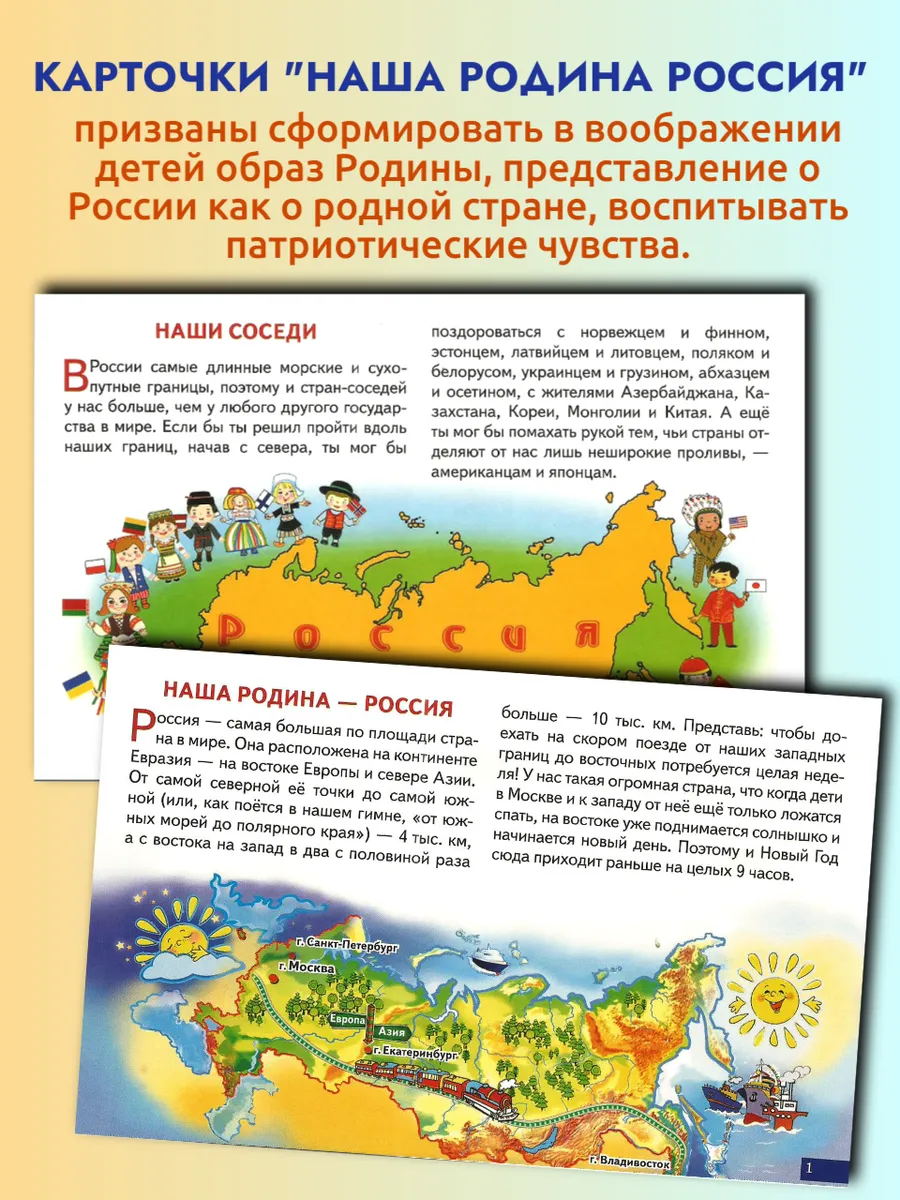 КАРТОЧКИ "НАША РОДИНА РОССИЯ"

призваны сформировать в воображении детей образ Родины, представление о России как о родной стране, воспитывать патриотические чувства.

НАШИ СОСЕДИ

В России самые длинные морские и сухопутные границы, поэтому и стран-соседей у нас больше, чем у любого другого государства в мире. Если бы ты решил пройти вдоль наших границ, начав с севера, ты мог бы поздороваться с норвежцем и финном, эстонцем, латвийцем и литовцем, поляком и белорусом, украинцем и грузином, абхазцем и осетином, с жителями Азербайджана, Казахстана, Кореи, Монголии и Китая. А ещё ты мог бы помахать рукой тем, чьи страны отделяют от нас лишь неширокие проливы, — американцам и японцам.

РОССИЯ

НАША РОДИНА — РОССИЯ

Россия — самая большая по площади страна в мире. Она расположена на континенте Евразия — на востоке Европы и севере Азии. От самой северной её точки до самой южной (или, как поётся в нашем гимне, «от южных морей до полярного края») — 4 тыс. км, а с востока на запад в два с половиной раза больше — 10 тыс. км. Представь: чтобы доехать на скором поезде от наших западных границ до восточных потребуется целая неделя! У нас такая огромная страна, что когда дети в Москве и к западу от неё ещё только ложатся спать, на востоке уже поднимается солнышко и начинается новый день. Поэтому и Новый Год сюда приходит раньше на целых 9 часов.

г. Санкт-Петербург
г. Москва
Европа
Азия
г. Екатеринбург
г. Владивосток

1